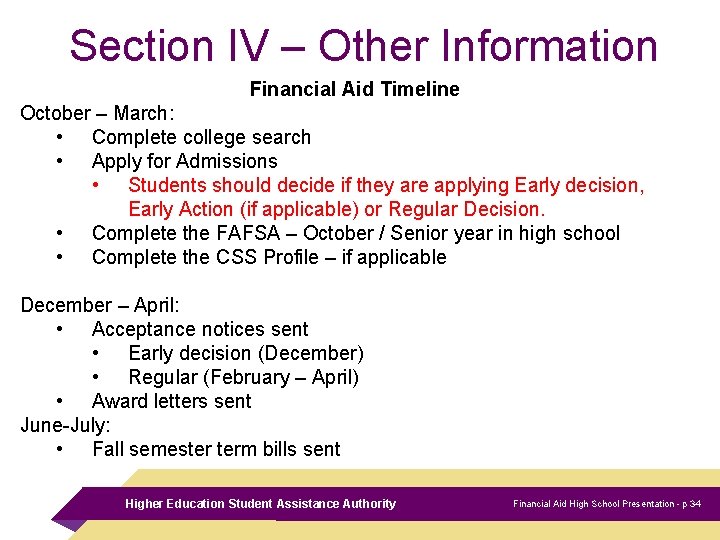 Section IV – Other Information

Financial Aid Timeline

October – March:
• Complete college search
• Apply for Admissions
• Students should decide if they are applying Early decision, Early Action (if applicable) or Regular Decision.
• Complete the FAFSA – October / Senior year in high school
• Complete the CSS Profile – if applicable

December – April:
• Acceptance notices sent
• Early decision (December)
• Regular (February – April)
• Award letters sent

June-July:
• Fall semester term bills sent

Higher Education Student Assistance Authority

Financial Aid High School Presentation - p 34